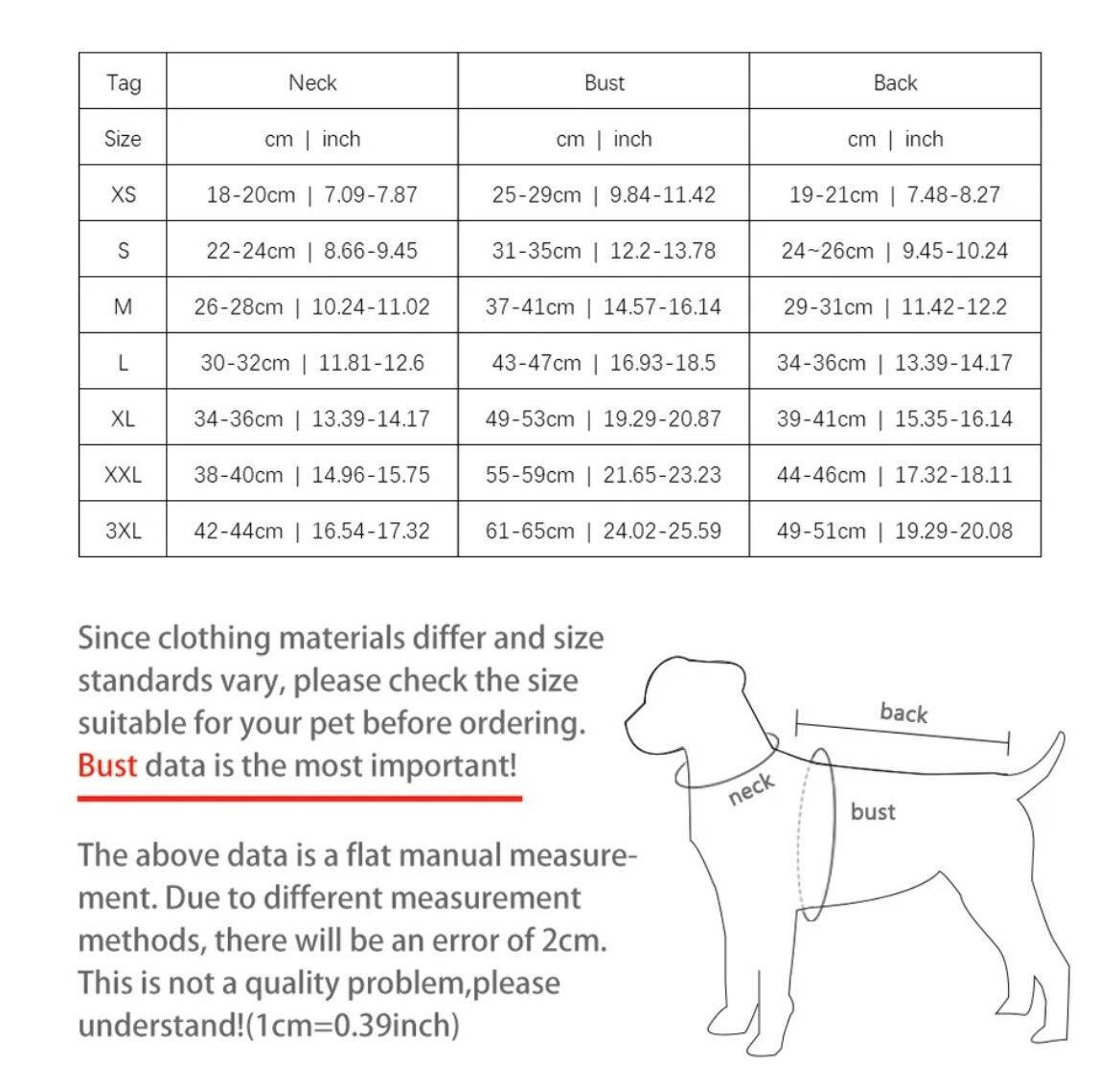 | Tag | Neck | Bust | Back |
|---|---|---|---|
| Size | cm \| inch | cm \| inch | cm \| inch |
| XS | 18-20cm \| 7.09-7.87 | 25-29cm \| 9.84-11.42 | 19-21cm \| 7.48-8.27 |
| S | 22-24cm \| 8.66-9.45 | 31-35cm \| 12.2-13.78 | 24~26cm \| 9.45-10.24 |
| M | 26-28cm \| 10.24-11.02 | 37-41cm \| 14.57-16.14 | 29-31cm \| 11.42-12.2 |
| L | 30-32cm \| 11.81-12.6 | 43-47cm \| 16.93-18.5 | 34-36cm \| 13.39-14.17 |
| XL | 34-36cm \| 13.39-14.17 | 49-53cm \| 19.29-20.87 | 39-41cm \| 15.35-16.14 |
| XXL | 38-40cm \| 14.96-15.75 | 55-59cm \| 21.65-23.23 | 44-46cm \| 17.32-18.11 |
| 3XL | 42-44cm \| 16.54-17.32 | 61-65cm \| 24.02-25.59 | 49-51cm \| 19.29-20.08 |

Since clothing materials differ and size standards vary, please check the size suitable for your pet before ordering. Bust data is the most important!

The above data is a flat manual measurement. Due to different measurement methods, there will be an error of 2cm. This is not a quality problem,please understand!(1cm=0.39inch)

back
neck
bust